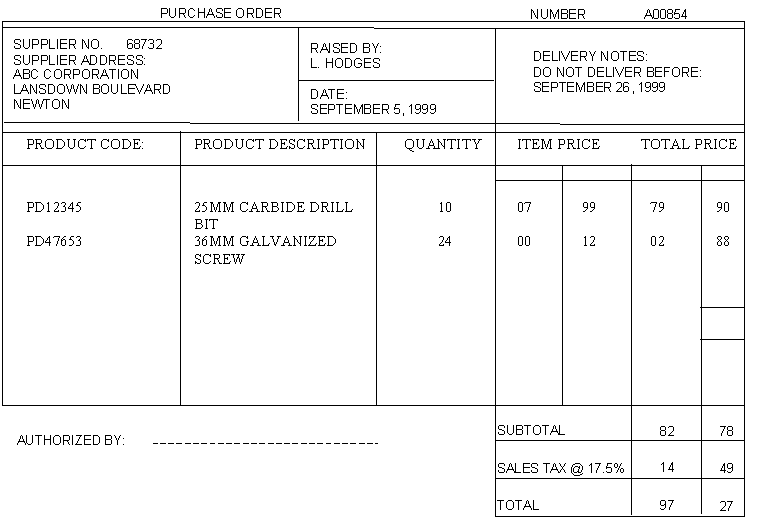 PURCHASE ORDER NUMBER A00854

SUPPLIER NO. 68732
SUPPLIER ADDRESS:
ABC CORPORATION
LANSDOWN BOULEVARD
NEWTON

RAISED BY:
L. HODGES

DATE:
SEPTEMBER 5, 1999

DELIVERY NOTES:
DO NOT DELIVER BEFORE:
SEPTEMBER 26, 1999

| PRODUCT CODE: | PRODUCT DESCRIPTION | QUANTITY | ITEM PRICE | | TOTAL PRICE | |
|---|---|---|---|---|---|---|
| PD12345 | 25MM CARBIDE DRILL BIT | 10 | 07 | 99 | 79 | 90 |
| PD47653 | 36MM GALVANIZED SCREW | 24 | 00 | 12 | 02 | 88 |

AUTHORIZED BY: ____

SUBTOTAL 82 78
SALES TAX @ 17.5% 14 49
TOTAL 97 27